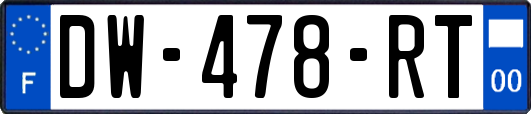 F
DW-478-RT
00